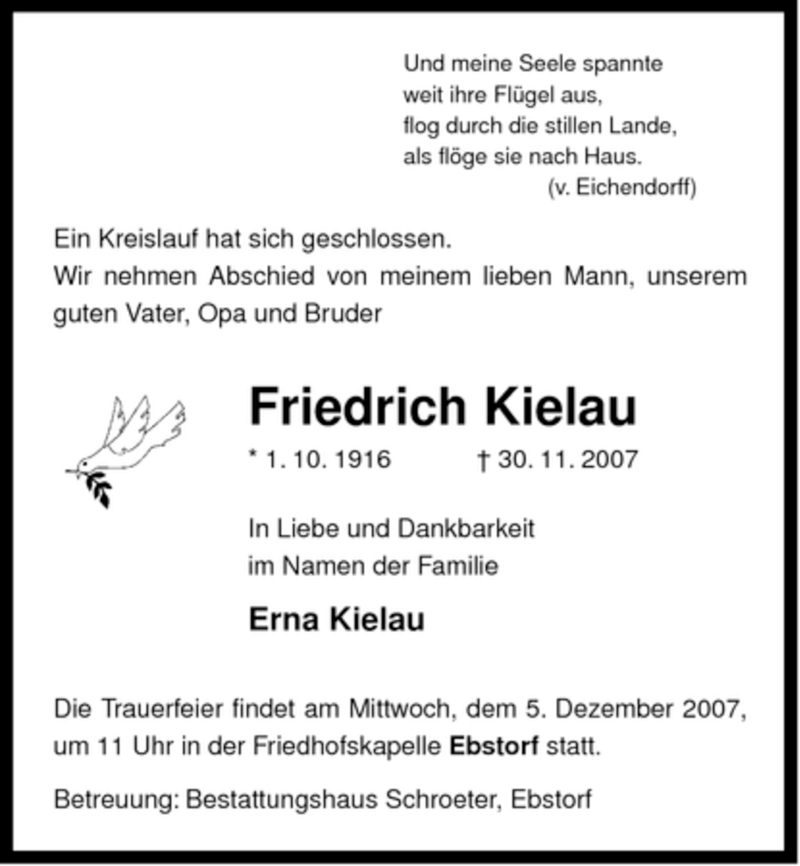 Und meine Seele spannte
weit ihre Flügel aus,
flog durch die stillen Lande,
als flöge sie nach Haus.
(v. Eichendorff)

Ein Kreislauf hat sich geschlossen.
Wir nehmen Abschied von meinem lieben Mann, unserem guten Vater, Opa und Bruder

Friedrich Kielau

* 1. 10. 1916 † 30. 11. 2007

In Liebe und Dankbarkeit
im Namen der Familie

Erna Kielau

Die Trauerfeier findet am Mittwoch, dem 5. Dezember 2007, um 11 Uhr in der Friedhofskapelle Ebstorf statt.

Betreuung: Bestattungshaus Schroeter, Ebstorf